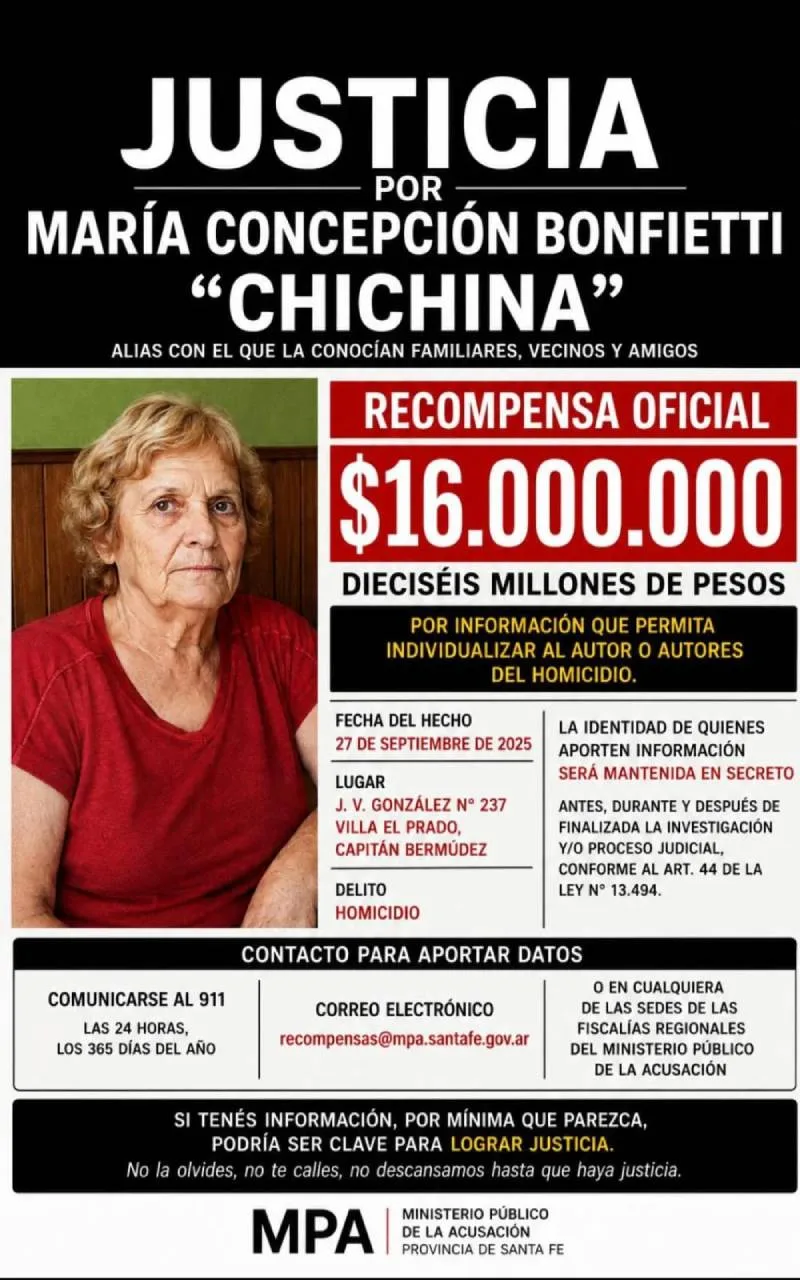 JUSTICIA

POR

MARÍA CONCEPCIÓN BONFIETTI

"CHICHINA"

ALIAS CON EL QUE LA CONOCÍAN FAMILIARES, VECINOS Y AMIGOS

RECOMPENSA OFICIAL

$16.000.000

DIECISÉIS MILLONES DE PESOS

POR INFORMACIÓN QUE PERMITA INDIVIDUALIZAR AL AUTOR O AUTORES DEL HOMICIDIO.

FECHA DEL HECHO
27 DE SEPTIEMBRE DE 2025

LUGAR
J. V. GONZÁLEZ N° 237
VILLA EL PRADO,
CAPITÁN BERMÚDEZ

DELITO
HOMICIDIO

LA IDENTIDAD DE QUIENES APORTEN INFORMACIÓN SERÁ MANTENIDA EN SECRETO

ANTES, DURANTE Y DESPUÉS DE FINALIZADA LA INVESTIGACIÓN Y/O PROCESO JUDICIAL, CONFORME AL ART. 44 DE LA LEY N° 13.494.

CONTACTO PARA APORTAR DATOS

COMUNICARSE AL 911
LAS 24 HORAS,
LOS 365 DÍAS DEL AÑO

CORREO ELECTRÓNICO
recompensas@mpa.santafe.gov.ar

O EN CUALQUIERA
DE LAS SEDES DE LAS
FISCALÍAS REGIONALES
DEL MINISTERIO PÚBLICO
DE LA ACUSACIÓN

SI TENÉS INFORMACIÓN, POR MÍNIMA QUE PAREZCA, PODRÍA SER CLAVE PARA LOGRAR JUSTICIA.
No la olvides, no te calles, no descansamos hasta que haya justicia.

MPA
MINISTERIO PÚBLICO
DE LA ACUSACIÓN
PROVINCIA DE SANTA FE